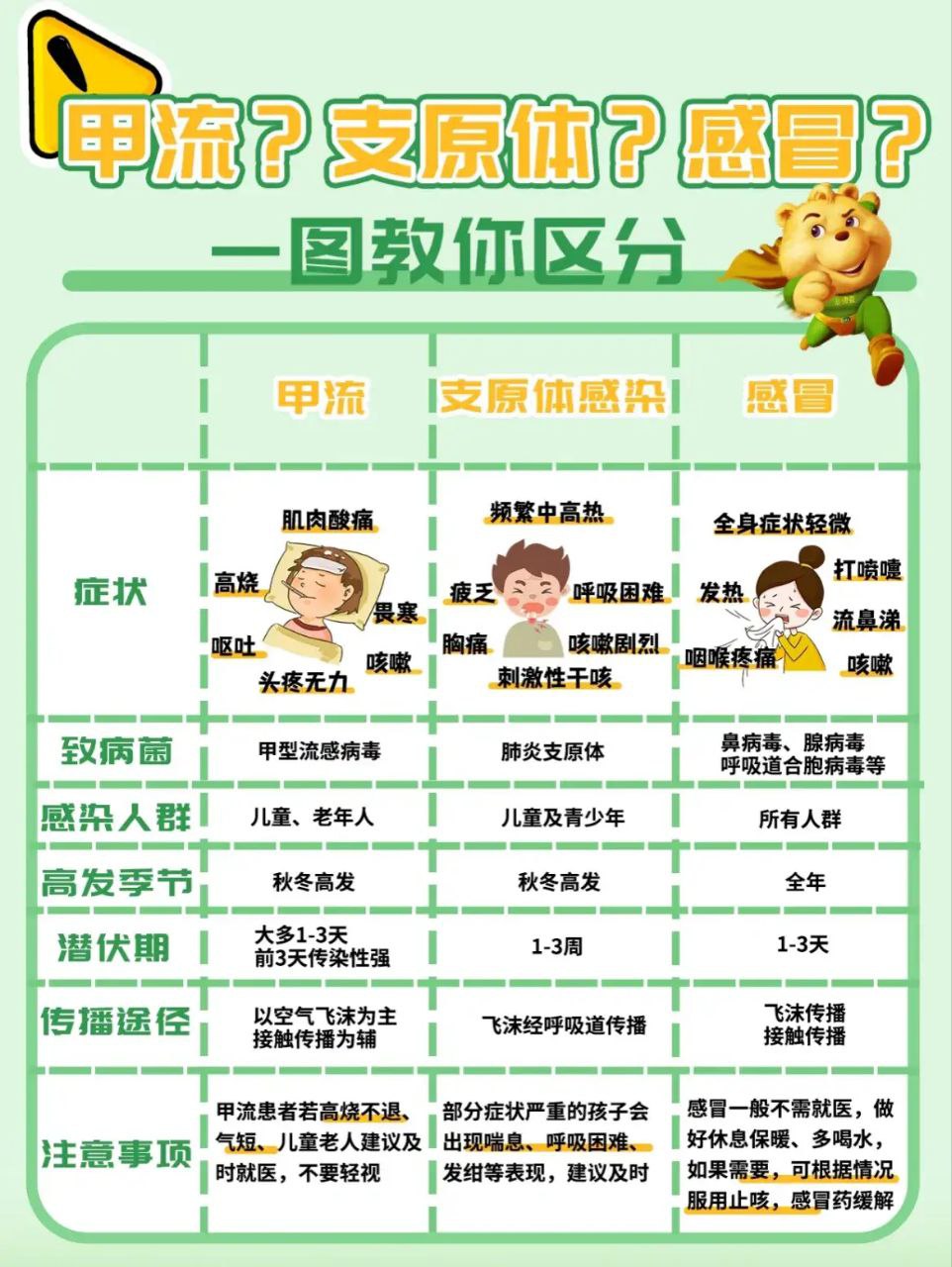 甲流？支原体？感冒？

一图教你区分

|  | 甲流 | 支原体感染 | 感冒 |
|---|---|---|---|
| 症状 | 肌肉酸痛 高烧 畏寒 呕吐 咳嗽 头疼无力 | 频繁中高热 疲乏 呼吸困难 胸痛 咳嗽剧烈 刺激性干咳 | 全身症状轻微 打喷嚏 发热 流鼻涕 咽喉疼痛 咳嗽 |
| 致病菌 | 甲型流感病毒 | 肺炎支原体 | 鼻病毒、腺病毒 呼吸道合胞病毒等 |
| 感染人群 | 儿童、老年人 | 儿童及青少年 | 所有人群 |
| 高发季节 | 秋冬高发 | 秋冬高发 | 全年 |
| 潜伏期 | 大多1-3天 前3天传染性强 | 1-3周 | 1-3天 |
| 传播途径 | 以空气飞沫为主 接触传播为辅 | 飞沫经呼吸道传播 | 飞沫传播 接触传播 |
| 注意事项 | 甲流患者若高烧不退、气短、儿童老人建议及时就医，不要轻视 | 部分症状严重的孩子会出现喘息、呼吸困难、发绀等表现，建议及时 | 感冒一般不需就医，做好休息保暖、多喝水，如果需要，可根据情况服用止咳，感冒药缓解 |